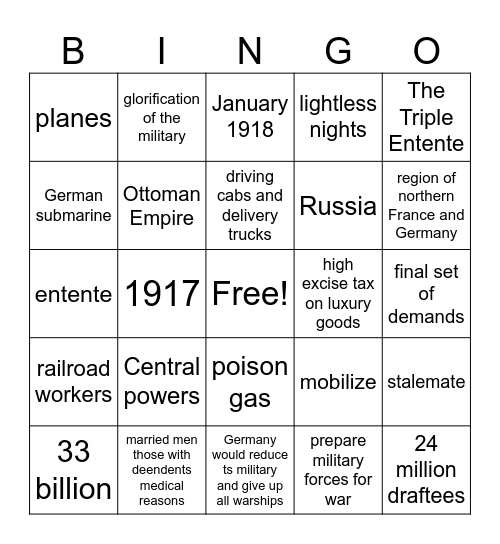 | B | I | N | G | O |
|---|---|---|---|---|
| planes | glorification of the military | January 1918 | lightless nights | The Triple Entente |
| German submarine | Ottoman Empire | driving cabs and delivery trucks | Russia | region of northern France and Germany |
| entente | 1917 | Free! | high excise tax on luxury goods | final set of demands |
| railroad workers | Central powers | poison gas | mobilize | stalemate |
| 33 billion | married men those with deendents medical reasons | Germany would reduce ts military and give up all warships | prepare military forces for war | 24 million draftees |